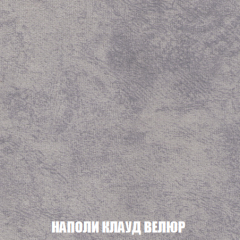 НАПОЛИ КЛАУД ВЕЛЮР